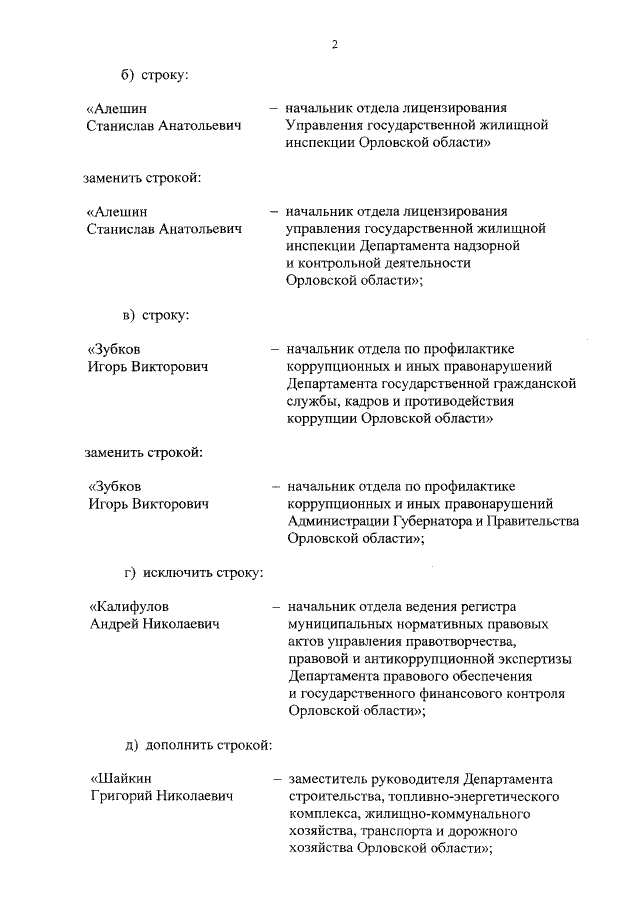 2

б) строку:

«Алешин Станислав Анатольевич – начальник отдела лицензирования Управления государственной жилищной инспекции Орловской области»

заменить строкой:

«Алешин Станислав Анатольевич – начальник отдела лицензирования управления государственной жилищной инспекции Департамента надзорной и контрольной деятельности Орловской области»;

в) строку:

«Зубков Игорь Викторович – начальник отдела по профилактике коррупционных и иных правонарушений Департамента государственной гражданской службы, кадров и противодействия коррупции Орловской области»

заменить строкой:

«Зубков Игорь Викторович – начальник отдела по профилактике коррупционных и иных правонарушений Администрации Губернатора и Правительства Орловской области»;

г) исключить строку:

«Калифулов Андрей Николаевич – начальник отдела ведения регистра муниципальных нормативных правовых актов управления правотворчества, правовой и антикоррупционной экспертизы Департамента правового обеспечения и государственного финансового контроля Орловской области»;

д) дополнить строкой:

«Шайкин Григорий Николаевич – заместитель руководителя Департамента строительства, топливно-энергетического комплекса, жилищно-коммунального хозяйства, транспорта и дорожного хозяйства Орловской области»;